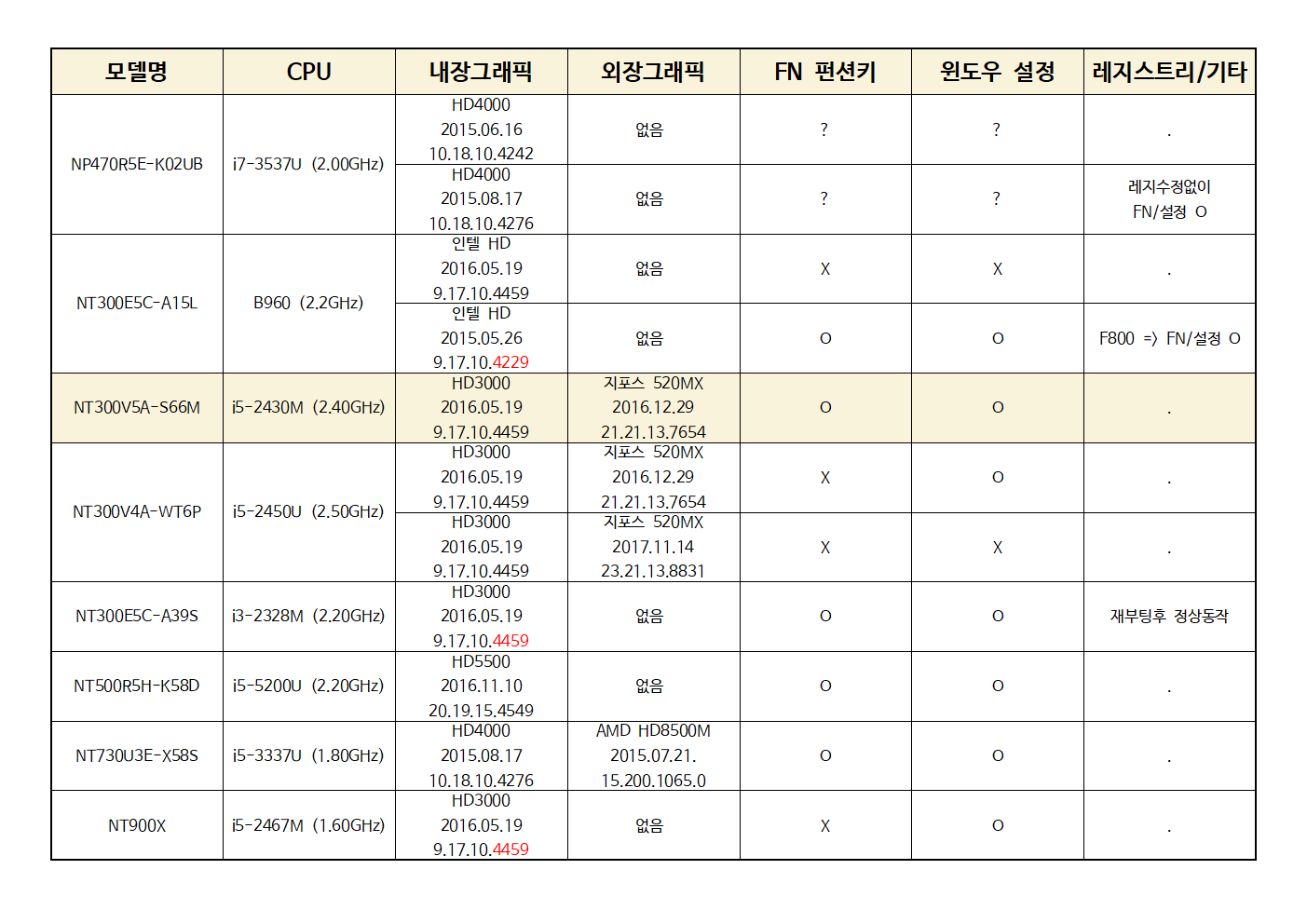 | 모델명 | CPU | 내장그래픽 | 외장그래픽 | FN 펀션키 | 윈도우 설정 | 레지스트리/기타 |
|---|---|---|---|---|---|---|
| NP470R5E-K02UB | i7-3537U (2.00GHz) | HD4000 2015.06.16 10.18.10.4242 | 없음 | ? | ? | . |
| | | HD4000 2015.08.17 10.18.10.4276 | 없음 | ? | ? | 레지수정없이 FN/설정 O |
| NT300E5C-A15L | B960 (2.2GHz) | 인텔 HD 2016.05.19 9.17.10.4459 | 없음 | X | X | . |
| | | 인텔 HD 2015.05.26 9.17.10.4229 | 없음 | O | O | F800 => FN/설정 O |
| NT300V5A-S66M | i5-2430M (2.40GHz) | HD3000 2016.05.19 9.17.10.4459 | 지포스 520MX 2016.12.29 21.21.13.7654 | O | O | . |
| NT300V4A-WT6P | i5-2450U (2.50GHz) | HD3000 2016.05.19 9.17.10.4459 | 지포스 520MX 2016.12.29 21.21.13.7654 | X | O | . |
| | | HD3000 2016.05.19 9.17.10.4459 | 지포스 520MX 2017.11.14 23.21.13.8831 | X | X | . |
| NT300E5C-A39S | i3-2328M (2.20GHz) | HD3000 2016.05.19 9.17.10.4459 | 없음 | O | O | 재부팅후 정상동작 |
| NT500R5H-K58D | i5-5200U (2.20GHz) | HD5500 2016.11.10 20.19.15.4549 | 없음 | O | O | . |
| NT730U3E-X58S | i5-3337U (1.80GHz) | HD4000 2015.08.17 10.18.10.4276 | AMD HD8500M 2015.07.21. 15.200.1065.0 | O | O | . |
| NT900X | i5-2467M (1.60GHz) | HD3000 2016.05.19 9.17.10.4459 | 없음 | X | O | . |